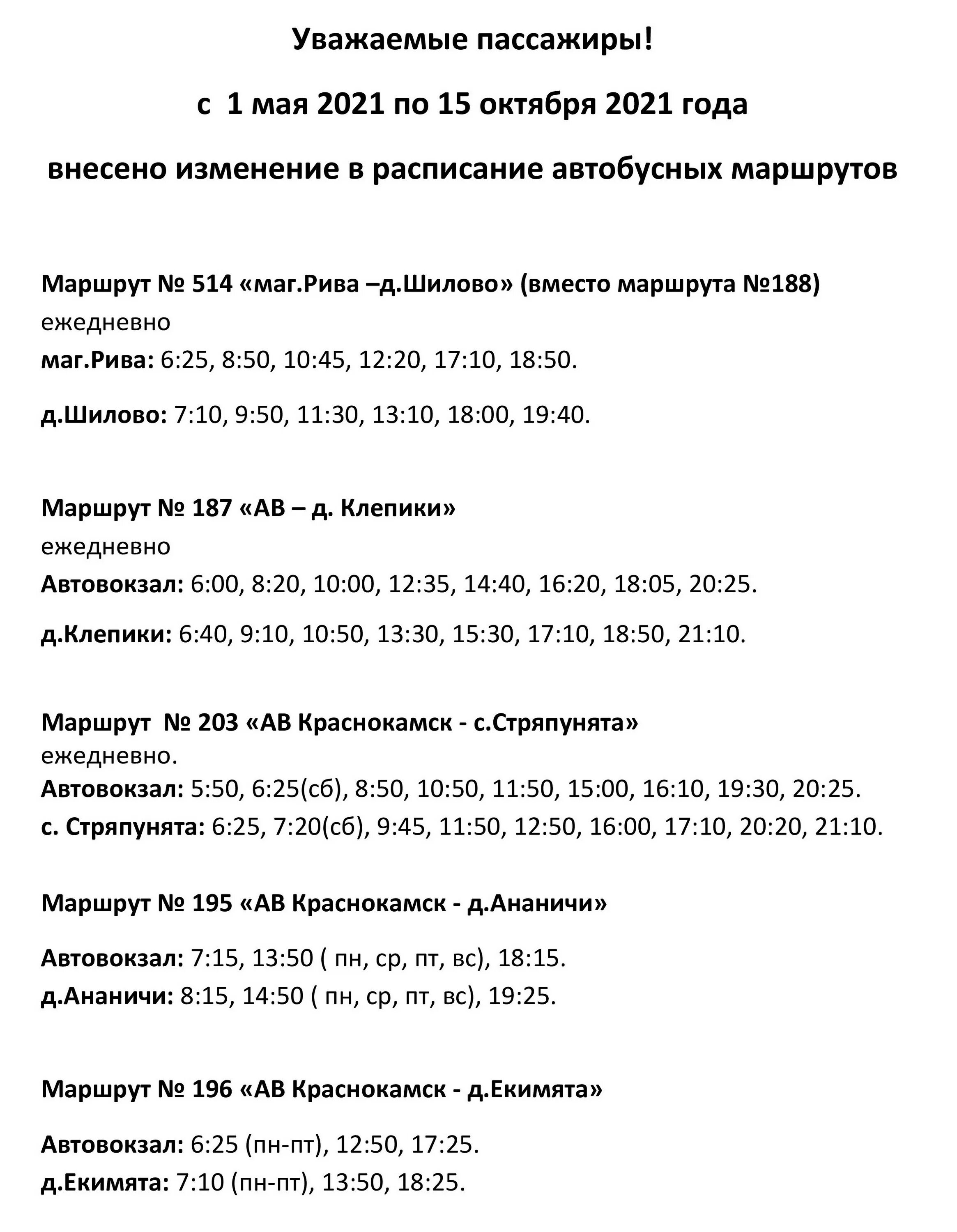 Уважаемые пассажиры!

с 1 мая 2021 по 15 октября 2021 года

внесено изменение в расписание автобусных маршрутов

Маршрут № 514 «маг.Рива –д.Шилово» (вместо маршрута №188)
ежедневно
маг.Рива: 6:25, 8:50, 10:45, 12:20, 17:10, 18:50.

д.Шилово: 7:10, 9:50, 11:30, 13:10, 18:00, 19:40.

Маршрут № 187 «АВ – д. Клепики»
ежедневно
Автовокзал: 6:00, 8:20, 10:00, 12:35, 14:40, 16:20, 18:05, 20:25.

д.Клепики: 6:40, 9:10, 10:50, 13:30, 15:30, 17:10, 18:50, 21:10.

Маршрут № 203 «АВ Краснокамск - с.Стряпунята»
ежедневно.
Автовокзал: 5:50, 6:25(сб), 8:50, 10:50, 11:50, 15:00, 16:10, 19:30, 20:25.
с. Стряпунята: 6:25, 7:20(сб), 9:45, 11:50, 12:50, 16:00, 17:10, 20:20, 21:10.

Маршрут № 195 «АВ Краснокамск - д.Ананичи»

Автовокзал: 7:15, 13:50 ( пн, ср, пт, вс), 18:15.
д.Ананичи: 8:15, 14:50 ( пн, ср, пт, вс), 19:25.

Маршрут № 196 «АВ Краснокамск - д.Екимята»

Автовокзал: 6:25 (пн-пт), 12:50, 17:25.
д.Екимята: 7:10 (пн-пт), 13:50, 18:25.